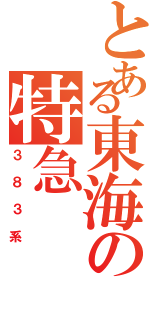 とある東海の特急

３８３系